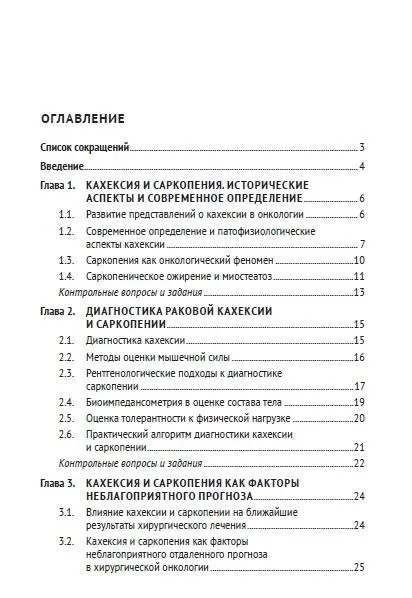 ОГЛАВЛЕНИЕ

Список сокращений 3

Введение 4

Глава 1. КАХЕКСИЯ И САРКОПЕНИЯ. ИСТОРИЧЕСКИЕ АСПЕКТЫ И СОВРЕМЕННОЕ ОПРЕДЕЛЕНИЕ 6

1.1. Развитие представлений о кахексии в онкологии 6

1.2. Современное определение и патофизиологические аспекты кахексии 7

1.3. Саркопения как онкологический феномен 10

1.4. Саркопеническое ожирение и миостеатоз 11

Контрольные вопросы и задания 13

Глава 2. ДИАГНОСТИКА РАКОВОЙ КАХЕКСИИ И САРКОПЕНИИ 15

2.1. Диагностика кахексии 15

2.2. Методы оценки мышечной силы 16

2.3. Рентгенологические подходы к диагностике саркопении 17

2.4. Биоимпедансометрия в оценке состава тела 19

2.5. Оценка толерантности к физической нагрузке 20

2.6. Практический алгоритм диагностики кахексии и саркопении 21

Контрольные вопросы и задания 22

Глава 3. КАХЕКСИЯ И САРКОПЕНИЯ КАК ФАКТОРЫ НЕБЛАГОПРИЯТНОГО ПРОГНОЗА 24

3.1. Влияние кахексии и саркопении на ближайшие результаты хирургического лечения 24

3.2. Кахексия и саркопения как факторы неблагоприятного отдаленного прогноза в хирургической онкологии 25